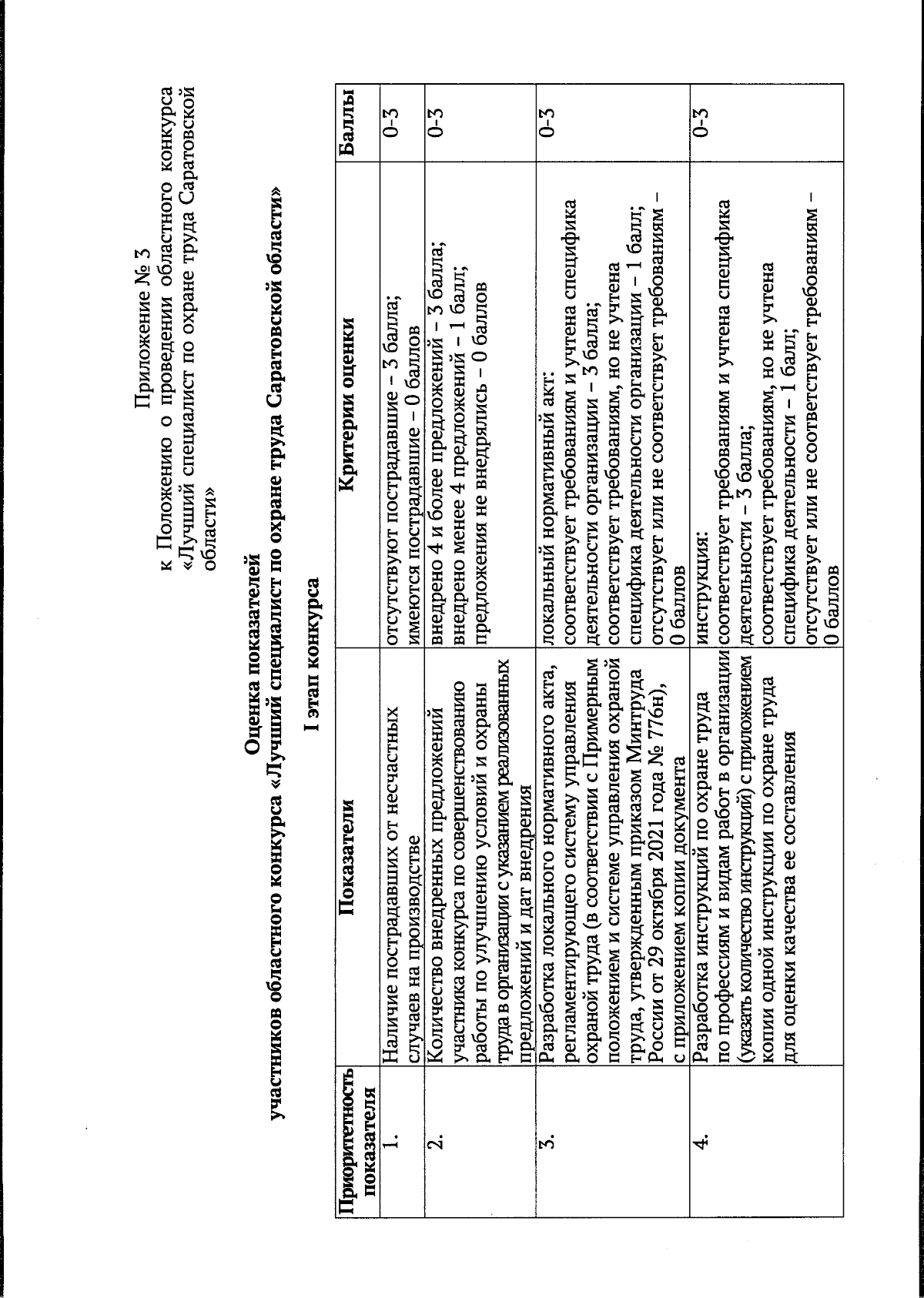 Приложение № 3
к Положению о проведении областного конкурса «Лучший специалист по охране труда Саратовской области»

Оценка показателей
участников областного конкурса «Лучший специалист по охране труда Саратовской области»

I этап конкурса

| Приоритетность показателя | Показатели | Критерии оценки | Баллы |
|---|---|---|---|
| 1. | Наличие пострадавших от несчастных случаев на производстве | отсутствуют пострадавшие – 3 балла; имеются пострадавшие – 0 баллов | 0-3 |
| 2. | Количество внедренных предложений участника конкурса по совершенствованию работы по улучшению условий и охраны труда в организации с указанием реализованных предложений и дат внедрения | внедрено 4 и более предложений – 3 балла; внедрено менее 4 предложений – 1 балл; предложения не внедрялись – 0 баллов | 0-3 |
| 3. | Разработка локального нормативного акта, регламентирующего систему управления охраной труда (в соответствии с Примерным положением и системе управления охраной труда, утвержденным приказом Минтруда России от 29 октября 2021 года № 776н), с приложением копии документа | локальный нормативный акт: соответствует требованиям и учтена специфика деятельности организации – 3 балла; соответствует требованиям, но не учтена специфика деятельности организации – 1 балл; отсутствует или не соответствует требованиям – 0 баллов | 0-3 |
| 4. | Разработка инструкций по охране труда по профессиям и видам работ в организации (указать количество инструкций) с приложением копии одной инструкции по охране труда для оценки качества ее составления | инструкция: соответствует требованиям и учтена специфика деятельности – 3 балла; соответствует требованиям, но не учтена специфика деятельности – 1 балл; отсутствует или не соответствует требованиям – 0 баллов | 0-3 |